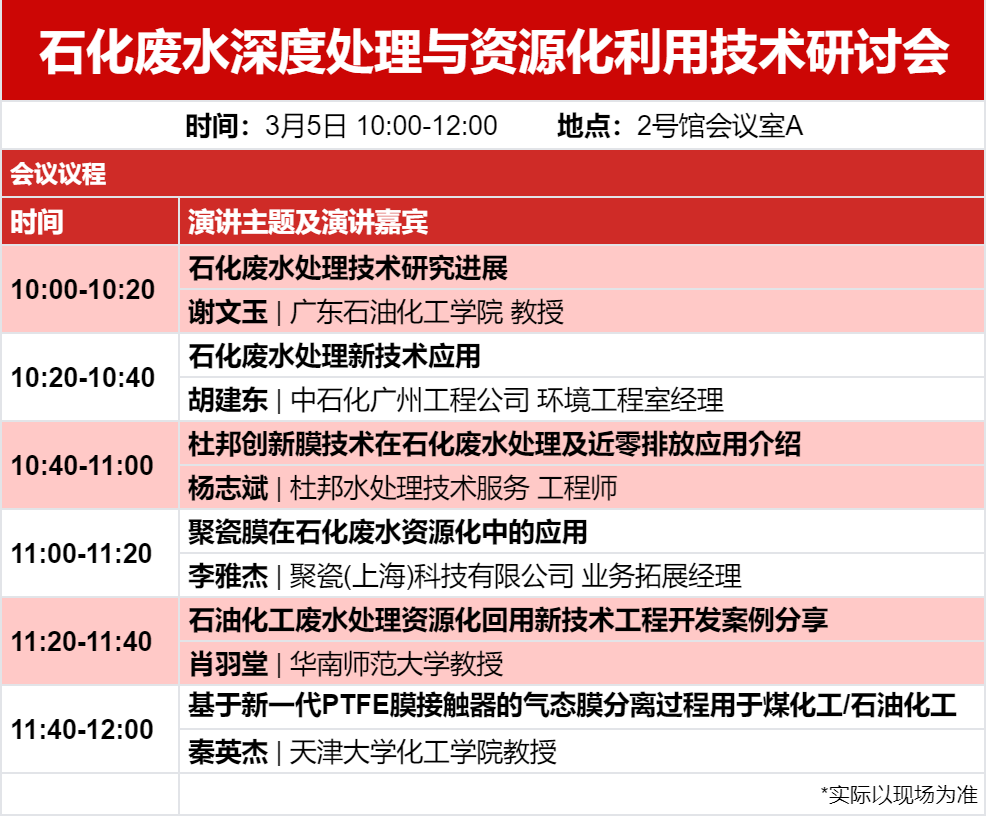 石化废水深度处理与资源化利用技术研讨会

时间：3月5日 10:00-12:00　　地点：2号馆会议室A

会议议程

| 时间 | 演讲主题及演讲嘉宾 |
|---|---|
| 10:00-10:20 | 石化废水处理技术研究进展 |
| | 谢文玉 \| 广东石油化工学院 教授 |
| 10:20-10:40 | 石化废水处理新技术应用 |
| | 胡建东 \| 中石化广州工程公司 环境工程室经理 |
| 10:40-11:00 | 杜邦创新膜技术在石化废水处理及近零排放应用介绍 |
| | 杨志斌 \| 杜邦水处理技术服务 工程师 |
| 11:00-11:20 | 聚瓷膜在石化废水资源化中的应用 |
| | 李雅杰 \| 聚瓷(上海)科技有限公司 业务拓展经理 |
| 11:20-11:40 | 石油化工废水处理资源化回用新技术工程开发案例分享 |
| | 肖羽堂 \| 华南师范大学教授 |
| 11:40-12:00 | 基于新一代PTFE膜接触器的气态膜分离过程用于煤化工/石油化工 |
| | 秦英杰 \| 天津大学化工学院教授 |

*实际以现场为准